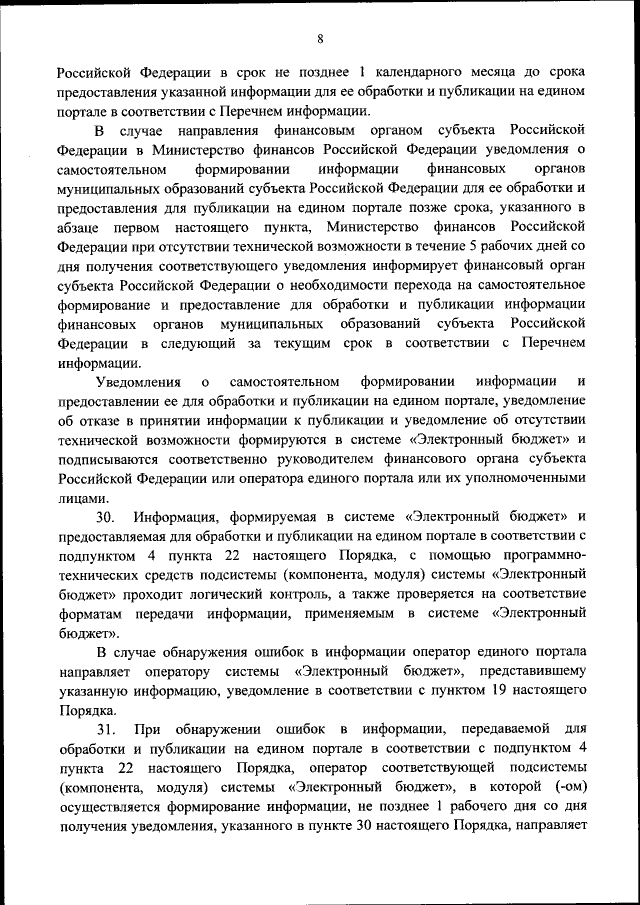 8

Российской Федерации в срок не позднее 1 календарного месяца до срока предоставления указанной информации для ее обработки и публикации на едином портале в соответствии с Перечнем информации.

В случае направления финансовым органом субъекта Российской Федерации в Министерство финансов Российской Федерации уведомления о самостоятельном формировании информации финансовых органов муниципальных образований субъекта Российской Федерации для ее обработки и предоставления для публикации на едином портале позже срока, указанного в абзаце первом настоящего пункта, Министерство финансов Российской Федерации при отсутствии технической возможности в течение 5 рабочих дней со дня получения соответствующего уведомления информирует финансовый орган субъекта Российской Федерации о необходимости перехода на самостоятельное формирование и предоставление для обработки и публикации информации финансовых органов муниципальных образований субъекта Российской Федерации в следующий за текущим срок в соответствии с Перечнем информации.

Уведомления о самостоятельном формировании информации и предоставлении ее для обработки и публикации на едином портале, уведомление об отказе в принятии информации к публикации и уведомление об отсутствии технической возможности формируются в системе «Электронный бюджет» и подписываются соответственно руководителем финансового органа субъекта Российской Федерации или оператора единого портала или их уполномоченными лицами.

30. Информация, формируемая в системе «Электронный бюджет» и предоставляемая для обработки и публикации на едином портале в соответствии с подпунктом 4 пункта 22 настоящего Порядка, с помощью программно-технических средств подсистемы (компонента, модуля) системы «Электронный бюджет» проходит логический контроль, а также проверяется на соответствие форматам передачи информации, применяемым в системе «Электронный бюджет».

В случае обнаружения ошибок в информации оператор единого портала направляет оператору системы «Электронный бюджет», представившему указанную информацию, уведомление в соответствии с пунктом 19 настоящего Порядка.

31. При обнаружении ошибок в информации, передаваемой для обработки и публикации на едином портале в соответствии с подпунктом 4 пункта 22 настоящего Порядка, оператор соответствующей подсистемы (компонента, модуля) системы «Электронный бюджет», в которой (-ом) осуществляется формирование информации, не позднее 1 рабочего дня со дня получения уведомления, указанного в пункте 30 настоящего Порядка, направляет